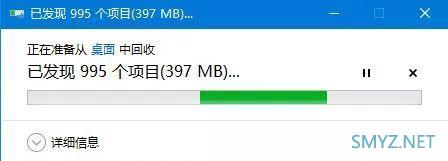 已发现 995 个项目(397 MB)...

正在准备从 桌面 中回收

已发现 995 个项目(397 MB)...

详细信息

SMYZ.NET